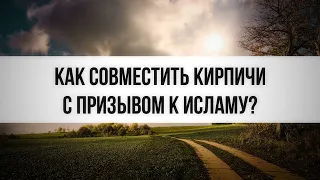 КАК СОВМЕСТИТЬ КИРПИЧИ С ПРИЗЫВОМ К ИСЛАМУ?